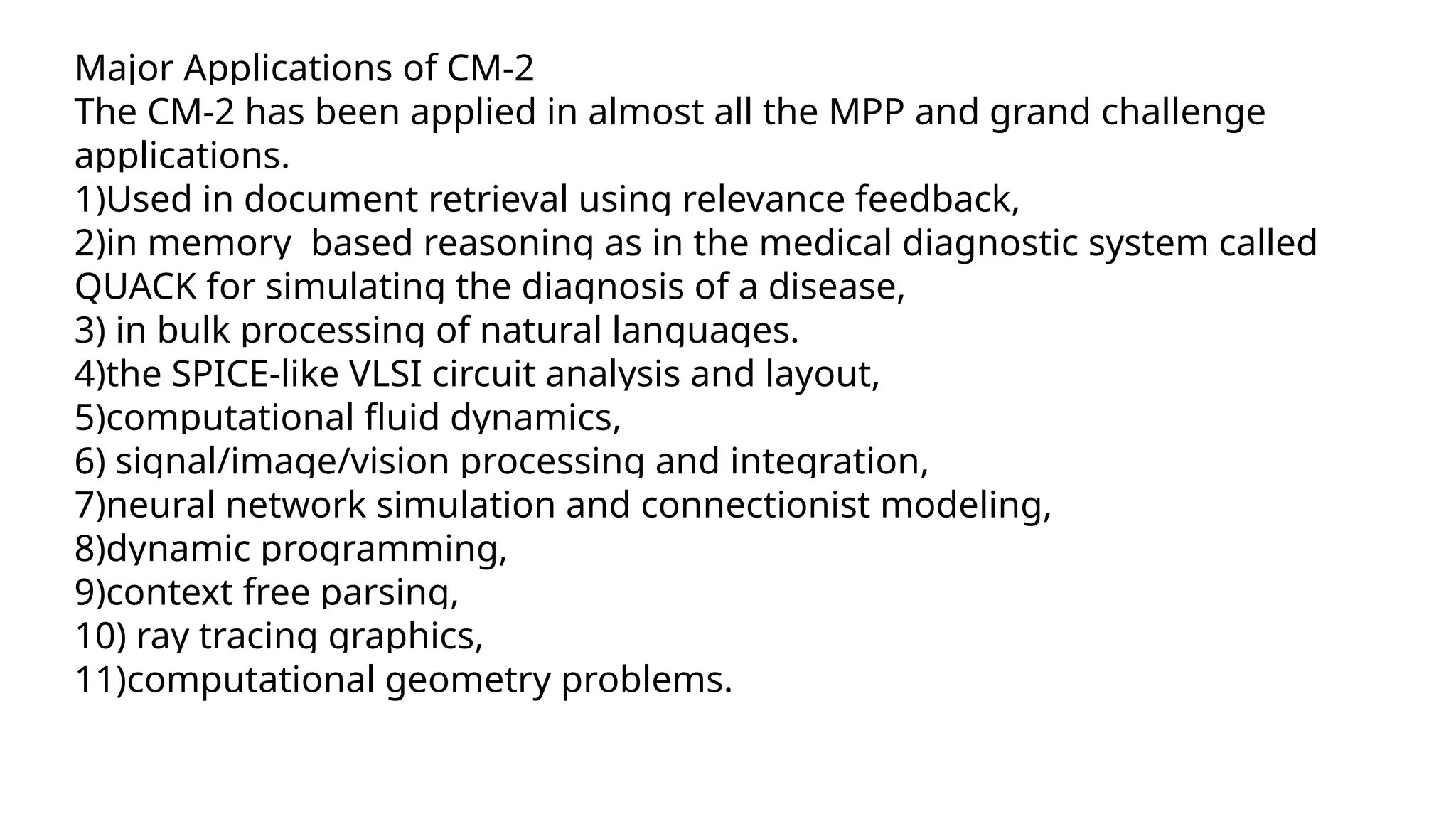 Major Applications of CM-2
The CM-2 has been applied in almost all the MPP and grand challenge applications.
1)Used in document retrieval using relevance feedback,
2)in memory  based reasoning as in the medical diagnostic system called QUACK for simulating the diagnosis of a disease,
3) in bulk processing of natural languages.
4)the SPICE-like VLSI circuit analysis and layout,
5)computational fluid dynamics,
6) signal/image/vision processing and integration,
7)neural network simulation and connectionist modeling,
8)dynamic programming,
9)context free parsing,
10) ray tracing graphics,
11)computational geometry problems.